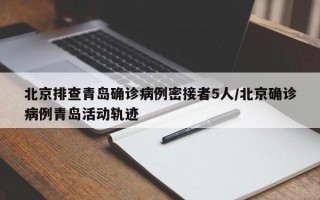 北京排查青岛确诊病例密接者5人/北京确诊病例青岛活动轨迹